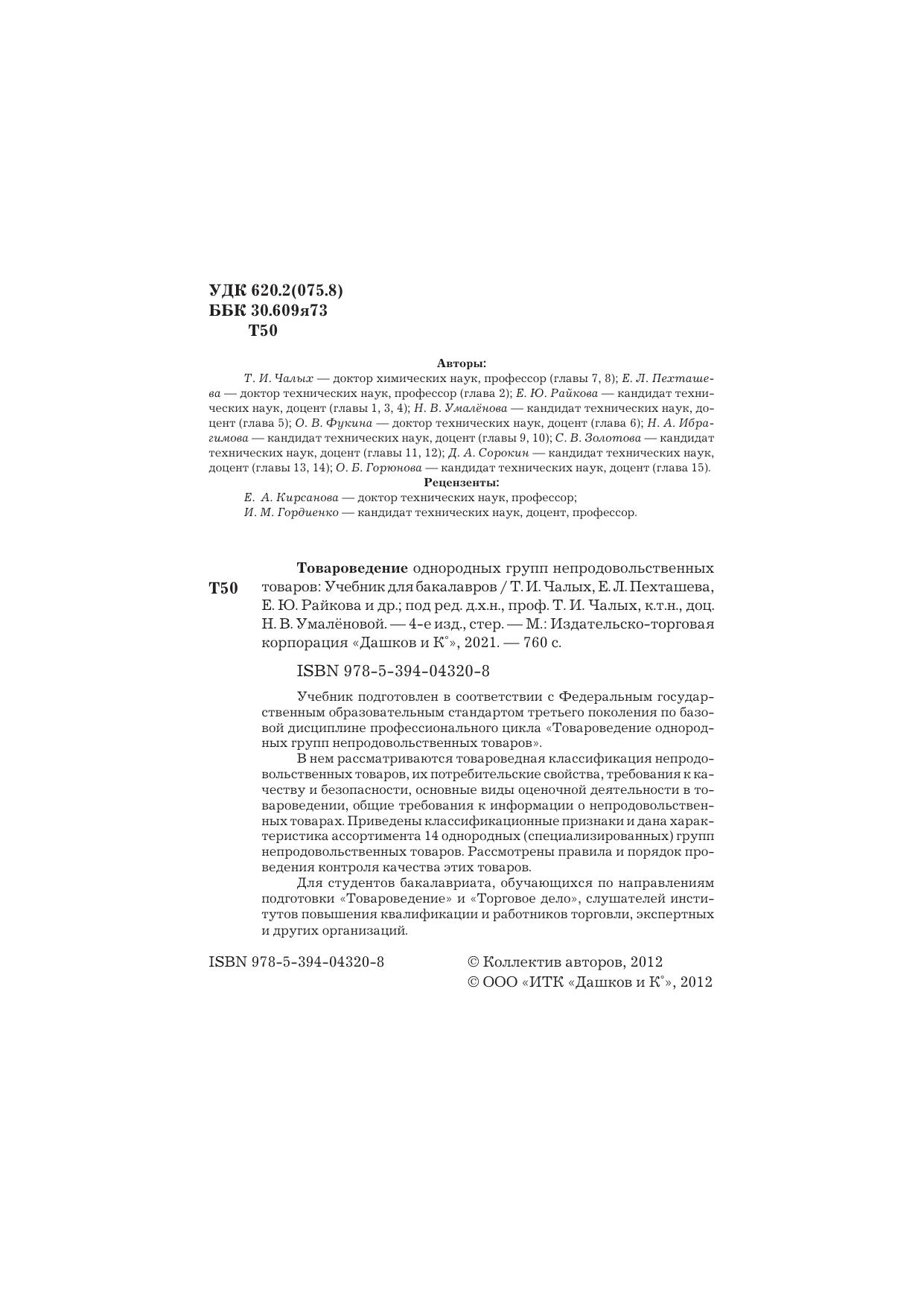 УДК 620.2(075.8)
ББК 30.609я73
Т50

Авторы:

Т. И. Чалых — доктор химических наук, профессор (главы 7, 8); Е. Л. Пехташева — доктор технических наук, профессор (глава 2); Е. Ю. Райкова — кандидат технических наук, доцент (главы 1, 3, 4); Н. В. Умалёнова — кандидат технических наук, доцент (глава 5); О. В. Фукина — доктор технических наук, доцент (глава 6); Н. А. Ибрагимова — кандидат технических наук, доцент (главы 9, 10); С. В. Золотова — кандидат технических наук, доцент (главы 11, 12); Д. А. Сорокин — кандидат технических наук, доцент (главы 13, 14); О. Б. Горюнова — кандидат технических наук, доцент (глава 15).

Рецензенты:

Е. А. Кирсанова — доктор технических наук, профессор;
И. М. Гордиенко — кандидат технических наук, доцент, профессор.

Т50

Товароведение однородных групп непродовольственных товаров: Учебник для бакалавров / Т. И. Чалых, Е. Л. Пехташева, Е. Ю. Райкова и др.; под ред. д.х.н., проф. Т. И. Чалых, к.т.н., доц. Н. В. Умалёновой. — 4-е изд., стер. — М.: Издательско-торговая корпорация «Дашков и К°», 2021. — 760 с.

ISBN 978-5-394-04320-8

Учебник подготовлен в соответствии с Федеральным государственным образовательным стандартом третьего поколения по базовой дисциплине профессионального цикла «Товароведение однородных групп непродовольственных товаров».

В нем рассматриваются товароведная классификация непродовольственных товаров, их потребительские свойства, требования к качеству и безопасности, основные виды оценочной деятельности в товароведении, общие требования к информации о непродовольственных товарах. Приведены классификационные признаки и дана характеристика ассортимента 14 однородных (специализированных) групп непродовольственных товаров. Рассмотрены правила и порядок проведения контроля качества этих товаров.

Для студентов бакалавриата, обучающихся по направлениям подготовки «Товароведение» и «Торговое дело», слушателей институтов повышения квалификации и работников торговли, экспертных и других организаций.

ISBN 978-5-394-04320-8

© Коллектив авторов, 2012
© ООО «ИТК «Дашков и К°», 2012